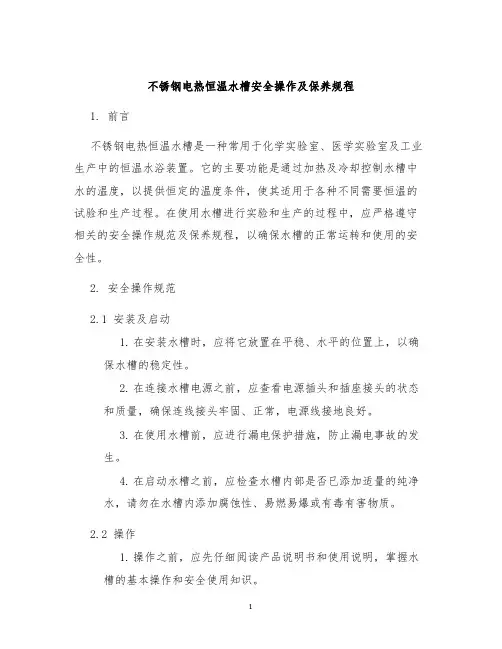 不锈钢电热恒温水槽安全操作及保养规程

1. 前言

不锈钢电热恒温水槽是一种常用于化学实验室、医学实验室及工业生产中的恒温水浴装置。它的主要功能是通过加热及冷却控制水槽中水的温度，以提供恒定的温度条件，使其适用于各种不同需要恒温的试验和生产过程。在使用水槽进行实验和生产的过程中，应严格遵守相关的安全操作规范及保养规程，以确保水槽的正常运转和使用的安全性。

2. 安全操作规范

2.1 安装及启动

1. 在安装水槽时，应将它放置在平稳、水平的位置上，以确保水槽的稳定性。

2. 在连接水槽电源之前，应查看电源插头和插座接头的状态和质量，确保连线接头牢固、正常，电源线接地良好。

3. 在使用水槽前，应进行漏电保护措施，防止漏电事故的发生。

4. 在启动水槽之前，应检查水槽内部是否已添加适量的纯净水，请勿在水槽内添加腐蚀性、易燃易爆或有毒有害物质。

2.2 操作

1. 操作之前，应先仔细阅读产品说明书和使用说明，掌握水槽的基本操作和安全使用知识。

1